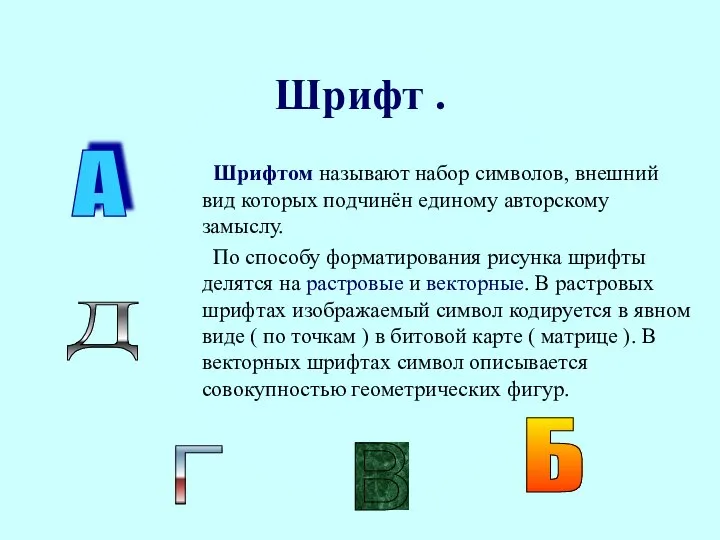 Шрифт .

А

Шрифтом называют набор символов, внешний вид которых подчинён единому авторскому замыслу.

По способу форматирования рисунка шрифты делятся на растровые и векторные. В растровых шрифтах изображаемый символ кодируется в явном виде ( по точкам ) в битовой карте ( матрице ). В векторных шрифтах символ описывается совокупностью геометрических фигур.

Д

Г

В

Б